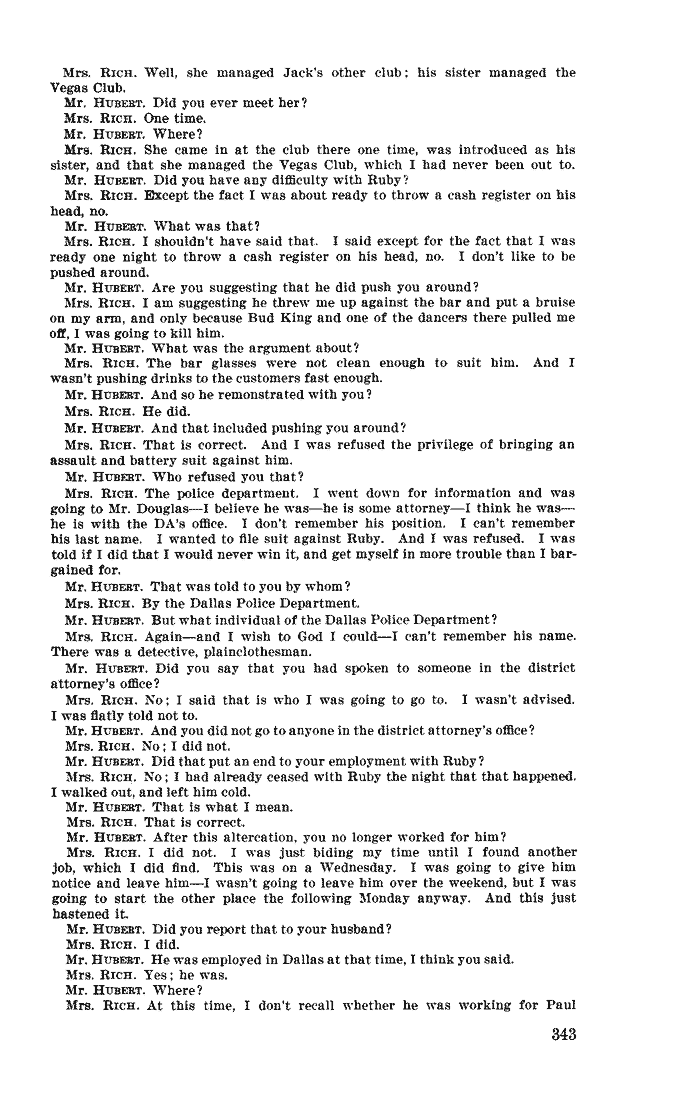 Mrs. RICH. Well, she managed Jack's other club; his sister managed the Vegas Club.

Mr. HUBERT. Did you ever meet her?

Mrs. RICH. One time.

Mr. HUBERT. Where?

Mrs. RICH. She came in at the club there one time, was introduced as his sister, and that she managed the Vegas Club, which I had never been out to.

Mr. HUBERT. Did you have any difficulty with Ruby?

Mrs. RICH. Except the fact I was about ready to throw a cash register on his head, no.

Mr. HUBERT. What was that?

Mrs. RICH. I shouldn't have said that. I said except for the fact that I was ready one night to throw a cash register on his head, no. I don't like to be pushed around.

Mr. HUBERT. Are you suggesting that he did push you around?

Mrs. RICH. I am suggesting he threw me up against the bar and put a bruise on my arm, and only because Bud King and one of the dancers there pulled me off, I was going to kill him.

Mr. HUBERT. What was the argument about?

Mrs. RICH. The bar glasses were not clean enough to suit him. And I wasn't pushing drinks to the customers fast enough.

Mr. HUBERT. And so he remonstrated with you?

Mrs. RICH. He did.

Mr. HUBERT. And that included pushing you around?

Mrs. RICH. That is correct. And I was refused the privilege of bringing an assault and battery suit against him.

Mr. HUBERT. Who refused you that?

Mrs. RICH. The police department. I went down for information and was going to Mr. Douglas—I believe he was—he is some attorney—I think he was—he is with the DA's office. I don't remember his position. I can't remember his last name. I wanted to file suit against Ruby. And I was refused. I was told if I did that I would never win it, and get myself in more trouble than I bargained for.

Mr. HUBERT. That was told to you by whom?

Mrs. RICH. By the Dallas Police Department.

Mr. HUBERT. But what individual of the Dallas Police Department?

Mrs. RICH. Again—and I wish to God I could—I can't remember his name. There was a detective, plainclothesman.

Mr. HUBERT. Did you say that you had spoken to someone in the district attorney's office?

Mrs. RICH. No; I said that is who I was going to go to. I wasn't advised. I was flatly told not to.

Mr. HUBERT. And you did not go to anyone in the district attorney's office?

Mrs. RICH. No; I did not.

Mr. HUBERT. Did that put an end to your employment with Ruby?

Mrs. RICH. No; I had already ceased with Ruby the night that that happened. I walked out, and left him cold.

Mr. HUBERT. That is what I mean.

Mrs. RICH. That is correct.

Mr. HUBERT. After this altercation, you no longer worked for him?

Mrs. RICH. I did not. I was just biding my time until I found another job, which I did find. This was on a Wednesday. I was going to give him notice and leave him—I wasn't going to leave him over the weekend, but I was going to start the other place the following Monday anyway. And this just hastened it.

Mr. HUBERT. Did you report that to your husband?

Mrs. RICH. I did.

Mr. HUBERT. He was employed in Dallas at that time, I think you said.

Mrs. RICH. Yes; he was.

Mr. HUBERT. Where?

Mrs. RICH. At this time, I don't recall whether he was working for Paul

343